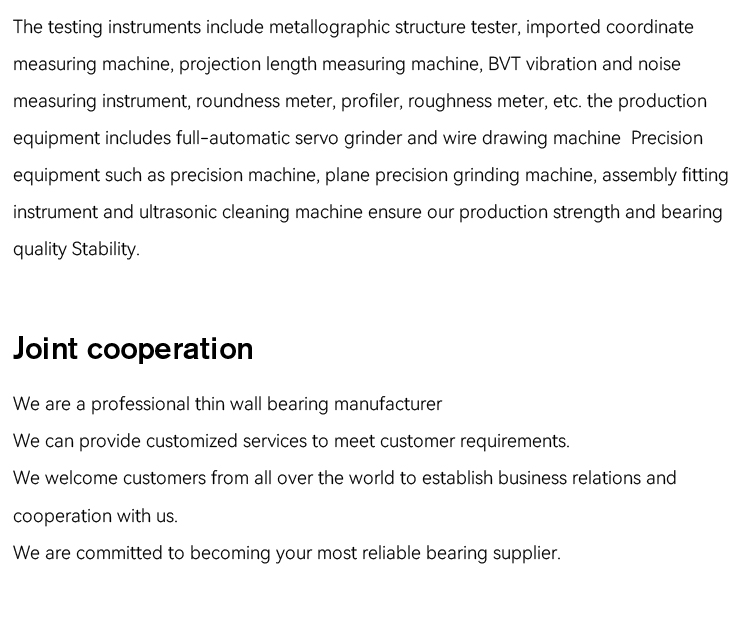 The testing instruments include metallographic structure tester, imported coordinate measuring machine, projection length measuring machine, BVT vibration and noise measuring instrument, roundness meter, profiler, roughness meter, etc. the production equipment includes full-automatic servo grinder and wire drawing machine  Precision equipment such as precision machine, plane precision grinding machine, assembly fitting instrument and ultrasonic cleaning machine ensure our production strength and bearing quality Stability.

Joint cooperation

We are a professional thin wall bearing manufacturer
We can provide customized services to meet customer requirements.
We welcome customers from all over the world to establish business relations and cooperation with us.
We are committed to becoming your most reliable bearing supplier.